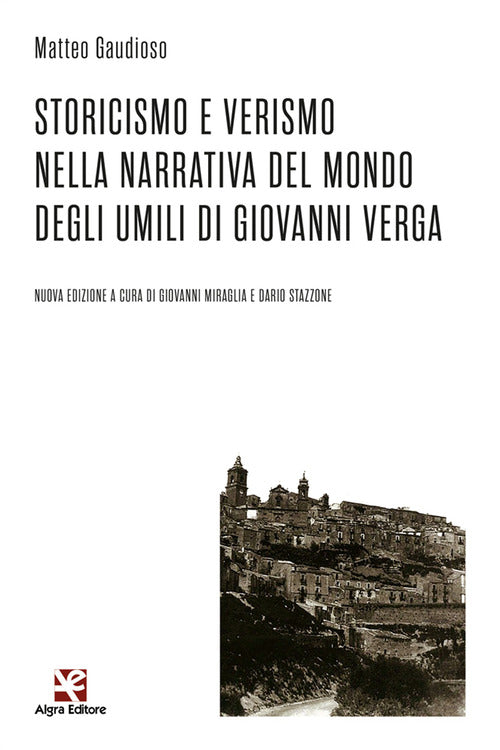 Matteo Gaudioso

STORICISMO E VERISMO NELLA NARRATIVA DEL MONDO DEGLI UMILI DI GIOVANNI VERGA

NUOVA EDIZIONE A CURA DI GIOVANNI MIRAGLIA E DARIO STAZZONE

Algra Editore